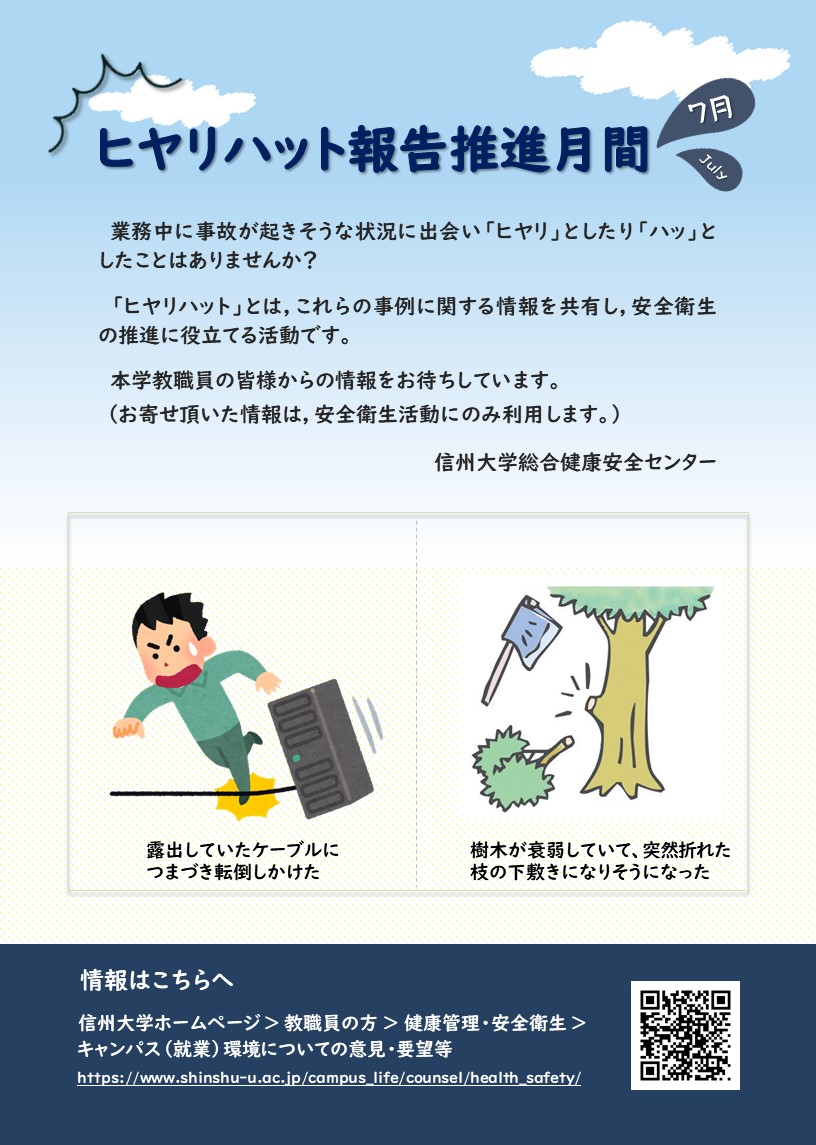 ヒヤリハット報告推進月間

7月
July

業務中に事故が起きそうな状況に出会い「ヒヤリ」としたり「ハッ」としたことはありませんか？

「ヒヤリハット」とは，これらの事例に関する情報を共有し，安全衛生の推進に役立てる活動です。

本学教職員の皆様からの情報をお待ちしています。
（お寄せ頂いた情報は，安全衛生活動にのみ利用します。）

信州大学総合健康安全センター

露出していたケーブルにつまづき転倒しかけた

樹木が衰弱していて、突然折れた枝の下敷きになりそうになった

情報はこちらへ

信州大学ホームページ ＞ 教職員の方 ＞ 健康管理・安全衛生 ＞ キャンパス（就業）環境についての意見・要望等

https://www.shinshu-u.ac.jp/campus_life/counsel/health_safety/